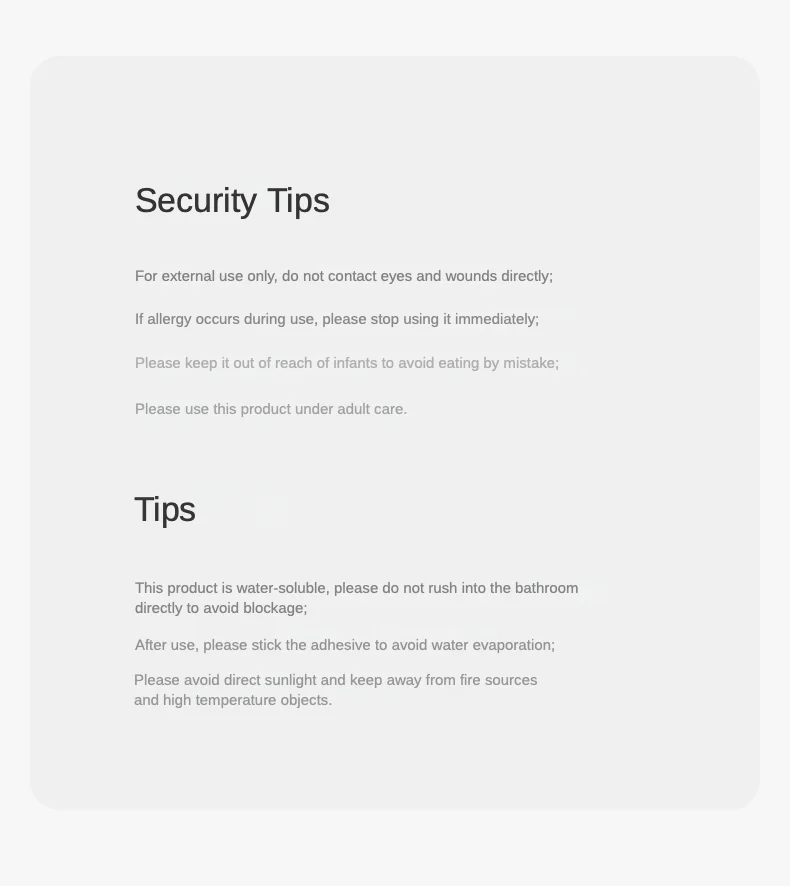 Security Tips

For external use only, do not contact eyes and wounds directly;

If allergy occurs during use, please stop using it immediately;

Please keep it out of reach of infants to avoid eating by mistake;

Please use this product under adult care.

Tips

This product is water-soluble, please do not rush into the bathroom directly to avoid blockage;

After use, please stick the adhesive to avoid water evaporation;

Please avoid direct sunlight and keep away from fire sources and high temperature objects.